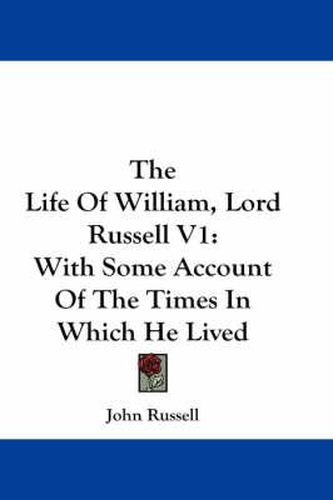 The Life Of William, Lord Russell V1: With Some Account Of The Times In Which He Lived

John Russell